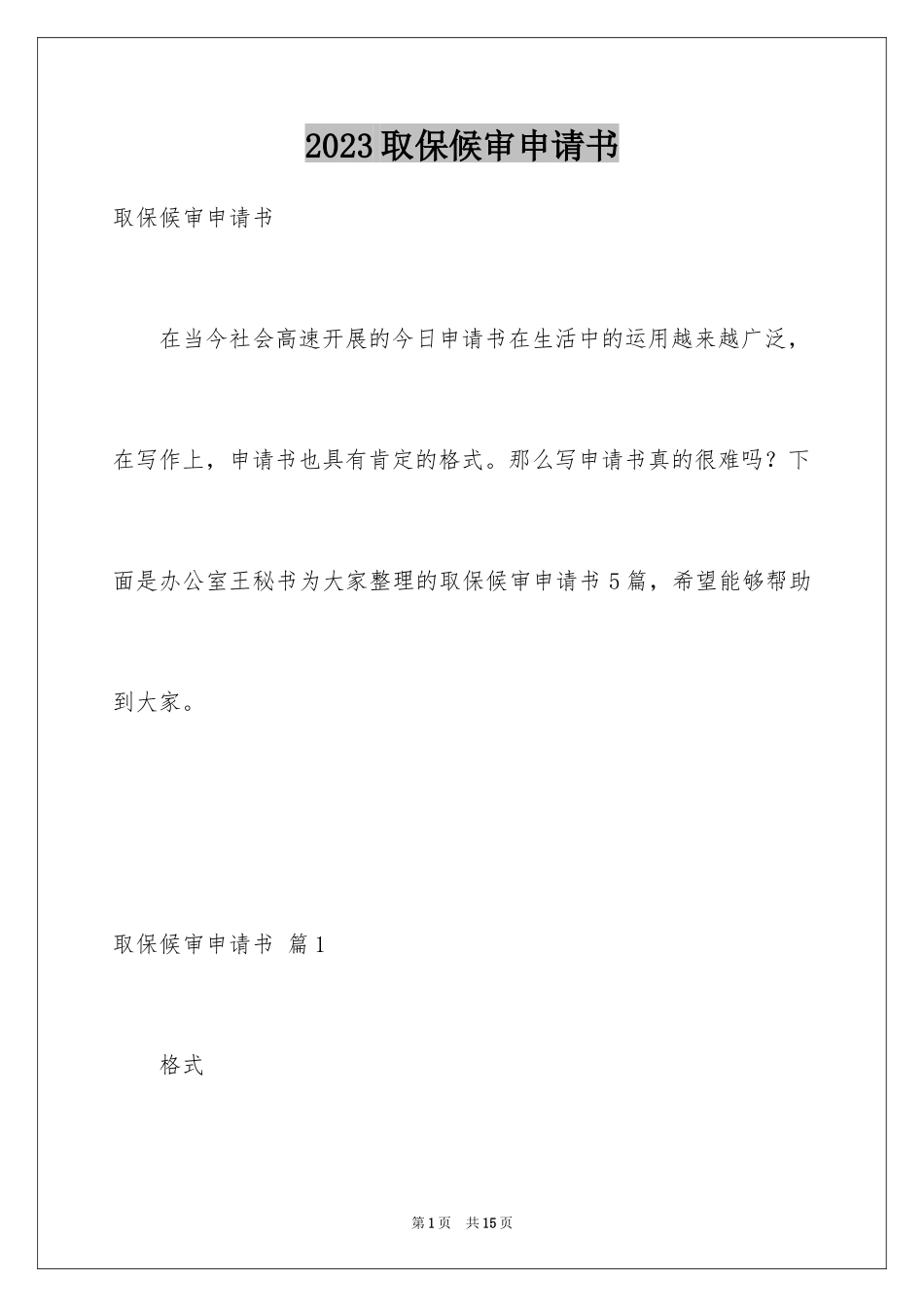 2023取保候审申请书

取保候审申请书

在当今社会高速开展的今日申请书在生活中的运用越来越广泛，在写作上，申请书也具有肯定的格式。那么写申请书真的很难吗？下面是办公室王秘书为大家整理的取保候审申请书5篇，希望能够帮助到大家。

取保候审申请书 篇1

格式

第1页 共15页